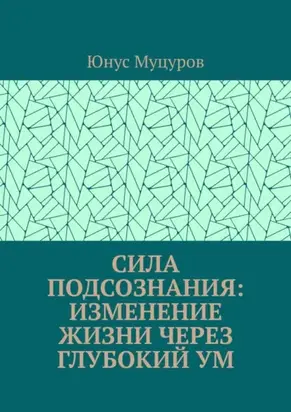 Юнус Муцуров

СИЛА ПОДСОЗНАНИЯ: ИЗМЕНЕНИЕ ЖИЗНИ ЧЕРЕЗ ГЛУБОКИЙ УМ